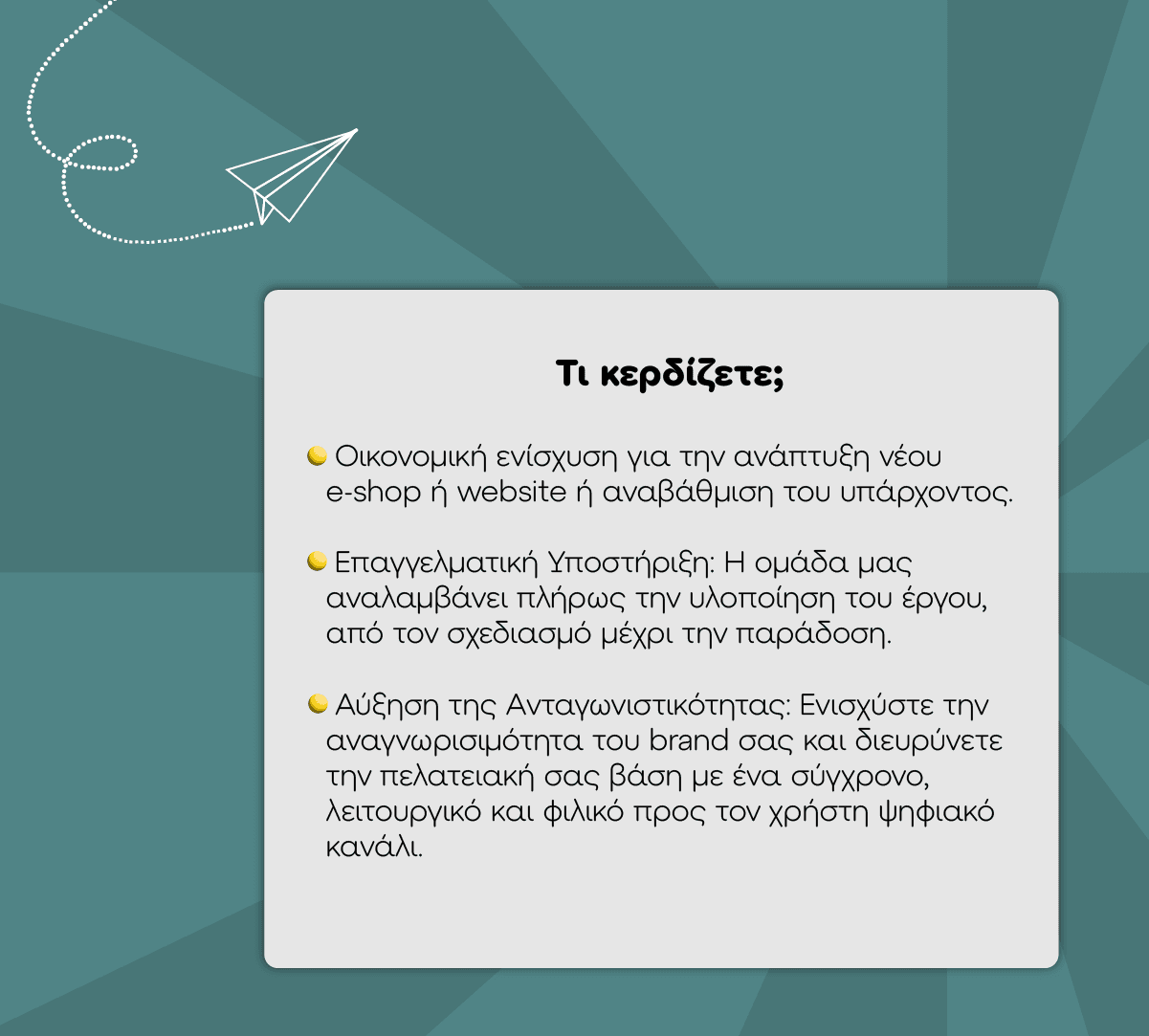 Τι κερδίζετε;

Οικονομική ενίσχυση για την ανάπτυξη νέου e-shop ή website ή αναβάθμιση του υπάρχοντος.

Επαγγελματική Υποστήριξη: Η ομάδα μας αναλαμβάνει πλήρως την υλοποίηση του έργου, από τον σχεδιασμό μέχρι την παράδοση.

Αύξηση της Ανταγωνιστικότητας: Ενισχύστε την αναγνωρισιμότητα του brand σας και διευρύνετε την πελατειακή σας βάση με ένα σύγχρονο, λειτουργικό και φιλικό προς τον χρήστη ψηφιακό κανάλι.